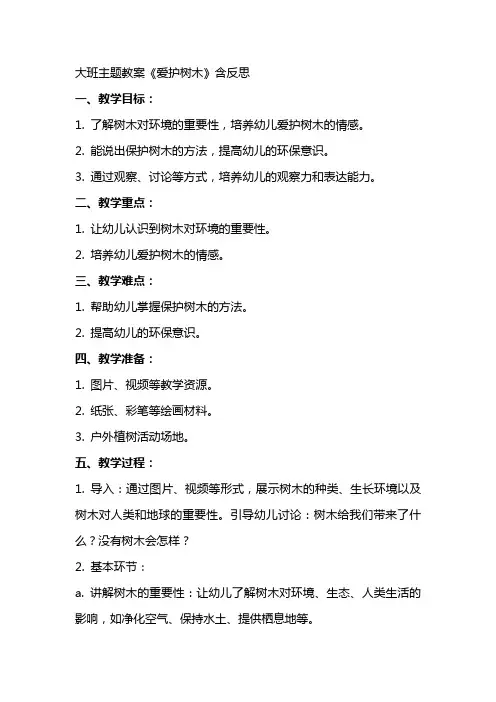 大班主题教案《爱护树木》含反思

一、教学目标：

1. 了解树木对环境的重要性，培养幼儿爱护树木的情感。

2. 能说出保护树木的方法，提高幼儿的环保意识。

3. 通过观察、讨论等方式，培养幼儿的观察力和表达能力。

二、教学重点：

1. 让幼儿认识到树木对环境的重要性。

2. 培养幼儿爱护树木的情感。

三、教学难点：

1. 帮助幼儿掌握保护树木的方法。

2. 提高幼儿的环保意识。

四、教学准备：

1. 图片、视频等教学资源。

2. 纸张、彩笔等绘画材料。

3. 户外植树活动场地。

五、教学过程：

1. 导入：通过图片、视频等形式，展示树木的种类、生长环境以及树木对人类和地球的重要性。引导幼儿讨论：树木给我们带来了什么？没有树木会怎样？

2. 基本环节：

a. 讲解树木的重要性：让幼儿了解树木对环境、生态、人类生活的影响，如净化空气、保持水土、提供栖息地等。